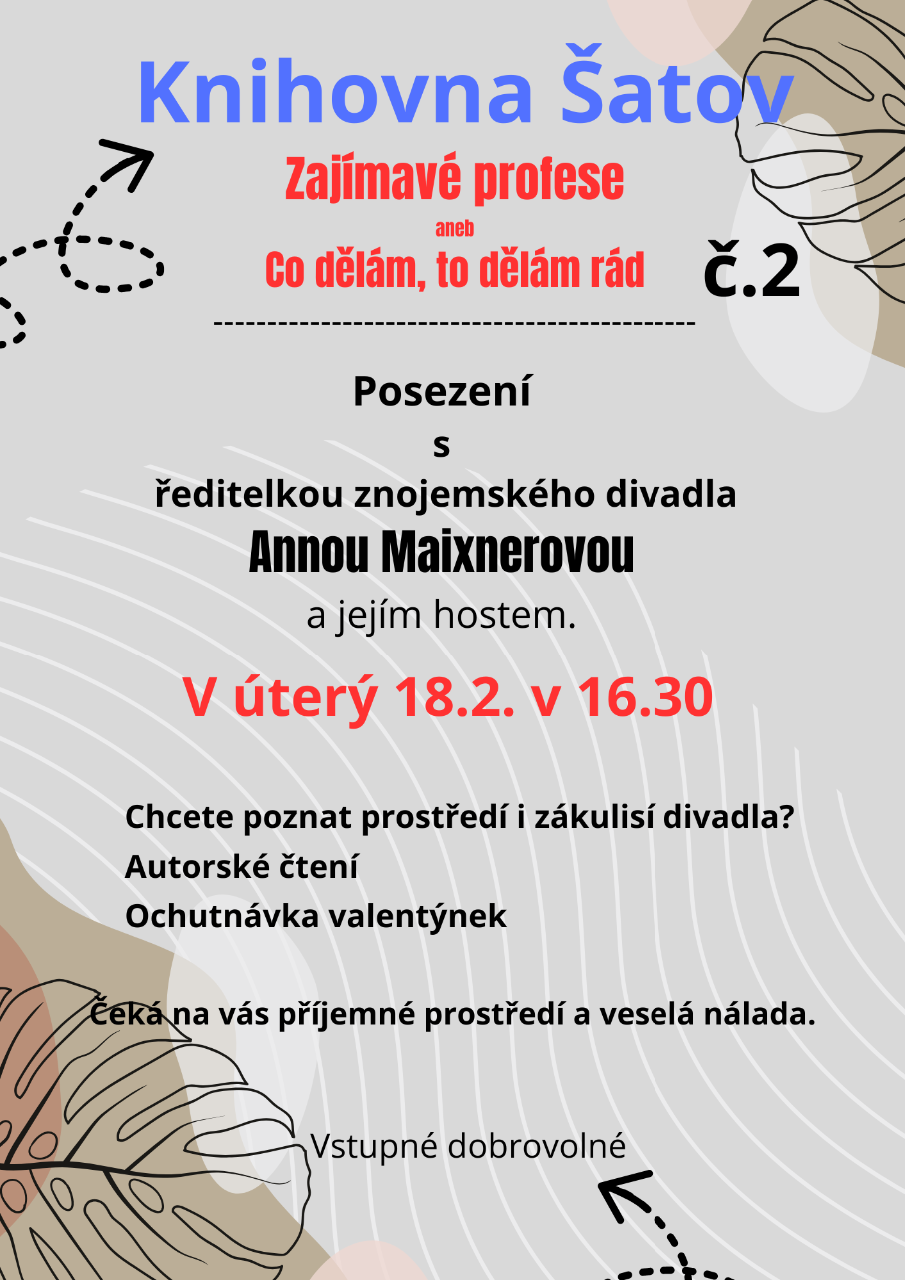 Knihovna Šatov

Zajímavé profese

aneb

Co dělám, to dělám rád

č.2

--------------------------------------------

Posezení

s

ředitelkou znojemského divadla

Annou Maixnerovou

a jejím hostem.

V úterý 18.2. v 16.30

Chcete poznat prostředí i zákulisí divadla?

Autorské čtení

Ochutnávka valentýnek

Čeká na vás příjemné prostředí a veselá nálada.

Vstupné dobrovolné